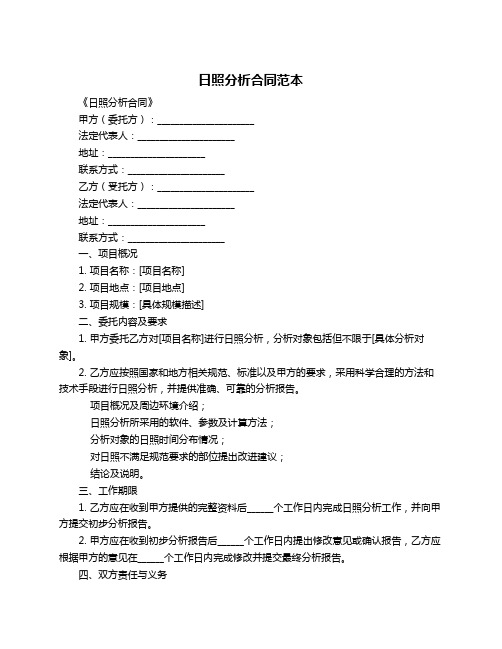 日照分析合同范本

《日照分析合同》

甲方（委托方）：____________________

法定代表人：____________________

地址：____________________

联系方式：____________________

乙方（受托方）：____________________

法定代表人：____________________

地址：____________________

联系方式：____________________

一、项目概况

1. 项目名称：[项目名称]

2. 项目地点：[项目地点]

3. 项目规模：[具体规模描述]

二、委托内容及要求

1. 甲方委托乙方对[项目名称]进行日照分析，分析对象包括但不限于[具体分析对象]。

2. 乙方应按照国家和地方相关规范、标准以及甲方的要求，采用科学合理的方法和技术手段进行日照分析，并提供准确、可靠的分析报告。

项目概况及周边环境介绍；

日照分析所采用的软件、参数及计算方法；

分析对象的日照时间分布情况；

对日照不满足规范要求的部位提出改进建议；

结论及说明。

三、工作期限

1. 乙方应在收到甲方提供的完整资料后______个工作日内完成日照分析工作，并向甲方提交初步分析报告。

2. 甲方应在收到初步分析报告后______个工作日内提出修改意见或确认报告，乙方应根据甲方的意见在______个工作日内完成修改并提交最终分析报告。

四、双方责任与义务